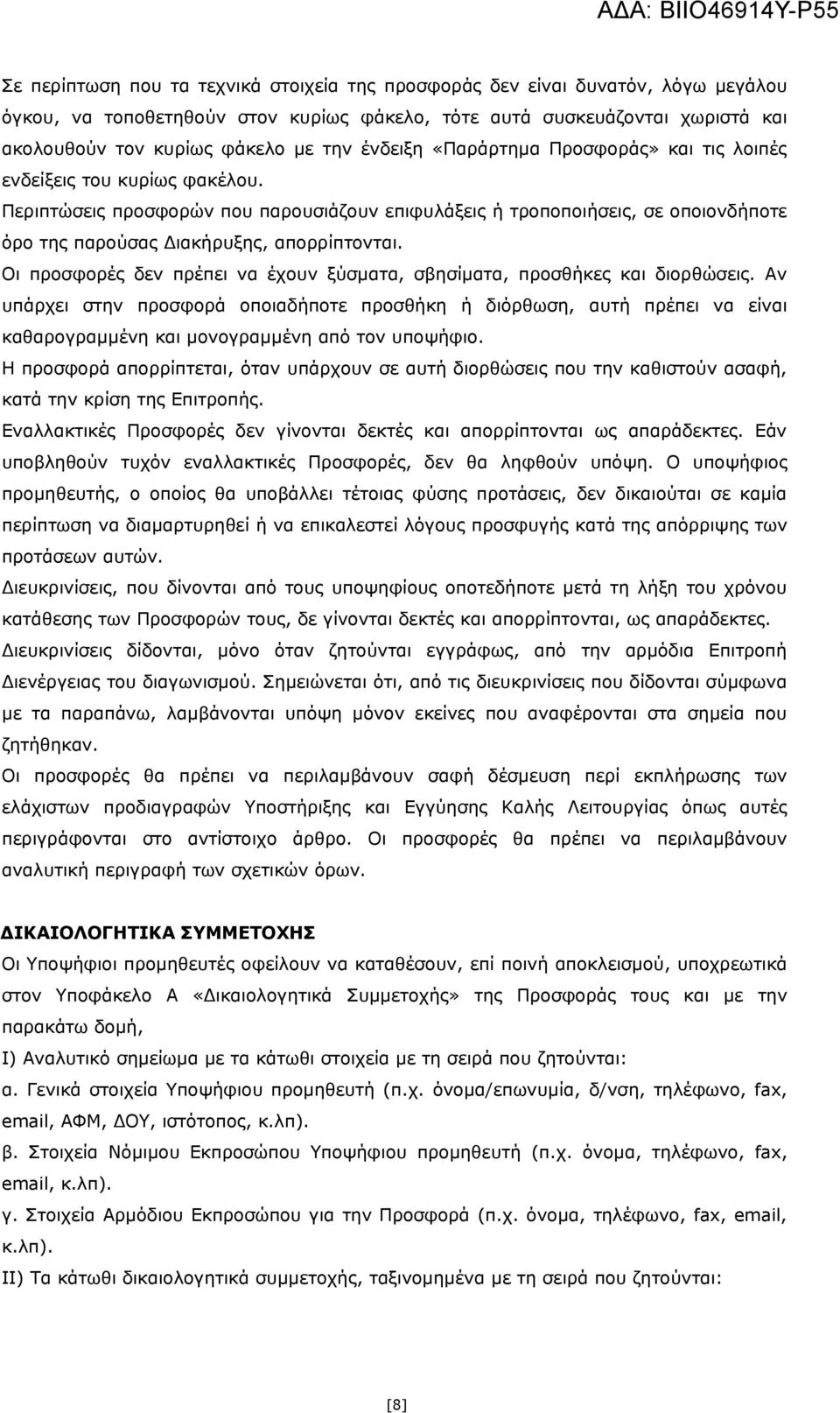 ΑΔΑ: ΒΙΙΟ46914Υ-Ρ55

Σε περίπτωση που τα τεχνικά στοιχεία της προσφοράς δεν είναι δυνατόν, λόγω μεγάλου όγκου, να τοποθετηθούν στον κυρίως φάκελο, τότε αυτά συσκευάζονται χωριστά και ακολουθούν τον κυρίως φάκελο με την ένδειξη «Παράρτημα Προσφοράς» και τις λοιπές ενδείξεις του κυρίως φακέλου.

Περιπτώσεις προσφορών που παρουσιάζουν επιφυλάξεις ή τροποποιήσεις, σε οποιονδήποτε όρο της παρούσας Διακήρυξης, απορρίπτονται.

Οι προσφορές δεν πρέπει να έχουν ξύσματα, σβησίματα, προσθήκες και διορθώσεις. Αν υπάρχει στην προσφορά οποιαδήποτε προσθήκη ή διόρθωση, αυτή πρέπει να είναι καθαρογραμμένη και μονογραμμένη από τον υποψήφιο.

Η προσφορά απορρίπτεται, όταν υπάρχουν σε αυτή διορθώσεις που την καθιστούν ασαφή, κατά την κρίση της Επιτροπής.

Εναλλακτικές Προσφορές δεν γίνονται δεκτές και απορρίπτονται ως απαράδεκτες. Εάν υποβληθούν τυχόν εναλλακτικές Προσφορές, δεν θα ληφθούν υπόψη. Ο υποψήφιος προμηθευτής, ο οποίος θα υποβάλλει τέτοιας φύσης προτάσεις, δεν δικαιούται σε καμία περίπτωση να διαμαρτυρηθεί ή να επικαλεστεί λόγους προσφυγής κατά της απόρριψης των προτάσεων αυτών.

Διευκρινίσεις, που δίνονται από τους υποψηφίους οποτεδήποτε μετά τη λήξη του χρόνου κατάθεσης των Προσφορών τους, δε γίνονται δεκτές και απορρίπτονται, ως απαράδεκτες.

Διευκρινίσεις δίδονται, μόνο όταν ζητούνται εγγράφως, από την αρμόδια Επιτροπή Διενέργειας του διαγωνισμού. Σημειώνεται ότι, από τις διευκρινίσεις που δίδονται σύμφωνα με τα παραπάνω, λαμβάνονται υπόψη μόνον εκείνες που αναφέρονται στα σημεία που ζητήθηκαν.

Οι προσφορές θα πρέπει να περιλαμβάνουν σαφή δέσμευση περί εκπλήρωσης των ελάχιστων προδιαγραφών Υποστήριξης και Εγγύησης Καλής Λειτουργίας όπως αυτές περιγράφονται στο αντίστοιχο άρθρο. Οι προσφορές θα πρέπει να περιλαμβάνουν αναλυτική περιγραφή των σχετικών όρων.

ΔΙΚΑΙΟΛΟΓΗΤΙΚΑ ΣΥΜΜΕΤΟΧΗΣ

Οι Υποψήφιοι προμηθευτές οφείλουν να καταθέσουν, επί ποινή αποκλεισμού, υποχρεωτικά στον Υποφάκελο Α «Δικαιολογητικά Συμμετοχής» της Προσφοράς τους και με την παρακάτω δομή,

Ι) Αναλυτικό σημείωμα με τα κάτωθι στοιχεία με τη σειρά που ζητούνται:

α. Γενικά στοιχεία Υποψήφιου προμηθευτή (π.χ. όνομα/επωνυμία, δ/νση, τηλέφωνο, fax, email, ΑΦΜ, ΔΟΥ, ιστότοπος, κ.λπ).

β. Στοιχεία Νόμιμου Εκπροσώπου Υποψήφιου προμηθευτή (π.χ. όνομα, τηλέφωνο, fax, email, κ.λπ).

γ. Στοιχεία Αρμόδιου Εκπροσώπου για την Προσφορά (π.χ. όνομα, τηλέφωνο, fax, email, κ.λπ).

ΙΙ) Τα κάτωθι δικαιολογητικά συμμετοχής, ταξινομημένα με τη σειρά που ζητούνται:

[8]